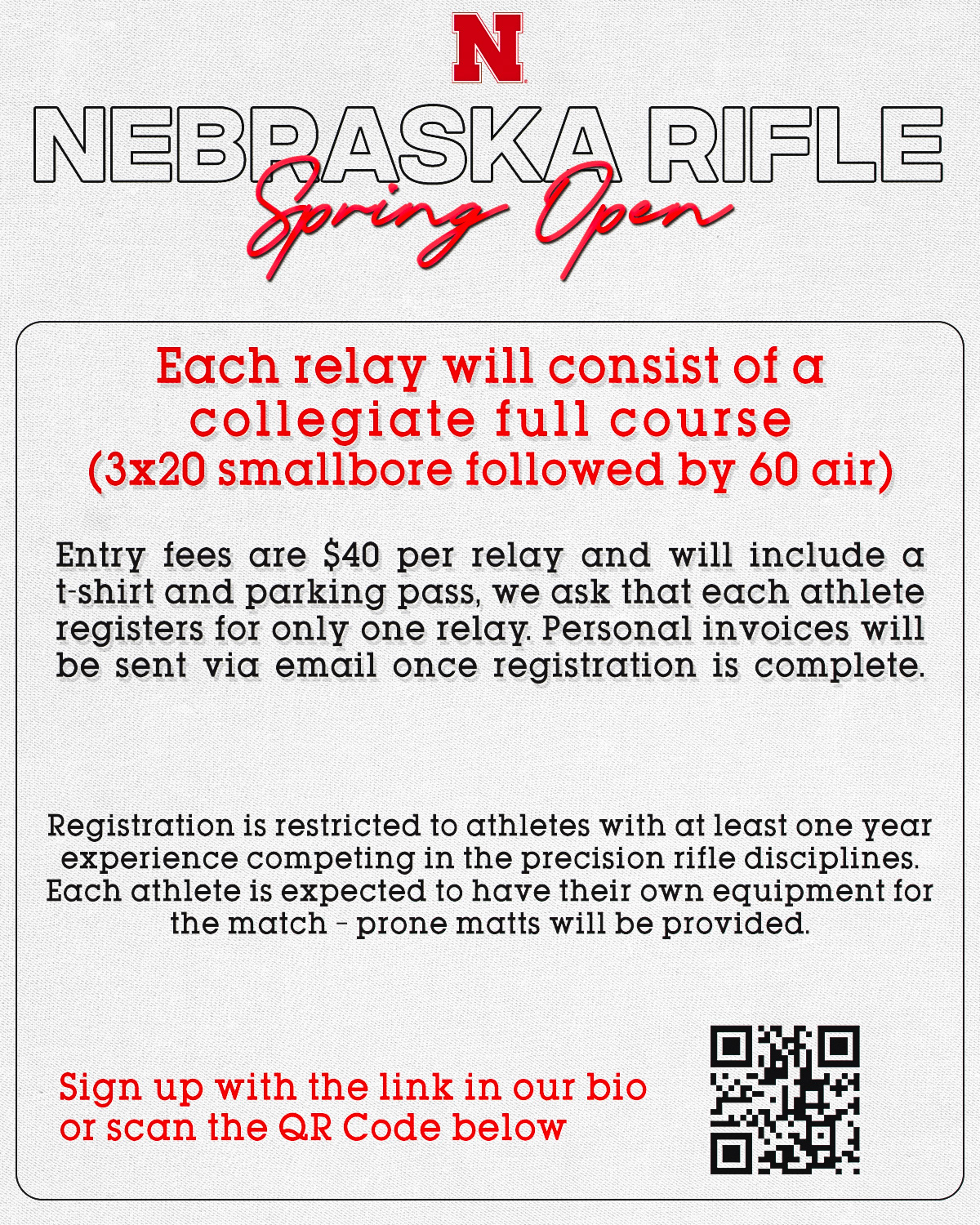 N

NEBRASKA RIFLE
Spring Open

Each relay will consist of a collegiate full course (3x20 smallbore followed by 60 air)

Entry fees are $40 per relay and will include a t-shirt and parking pass, we ask that each athlete registers for only one relay. Personal invoices will be sent via email once registration is complete.

Registration is restricted to athletes with at least one year experience competing in the precision rifle disciplines. Each athlete is expected to have their own equipment for the match - prone matts will be provided.

Sign up with the link in our bio or scan the QR Code below